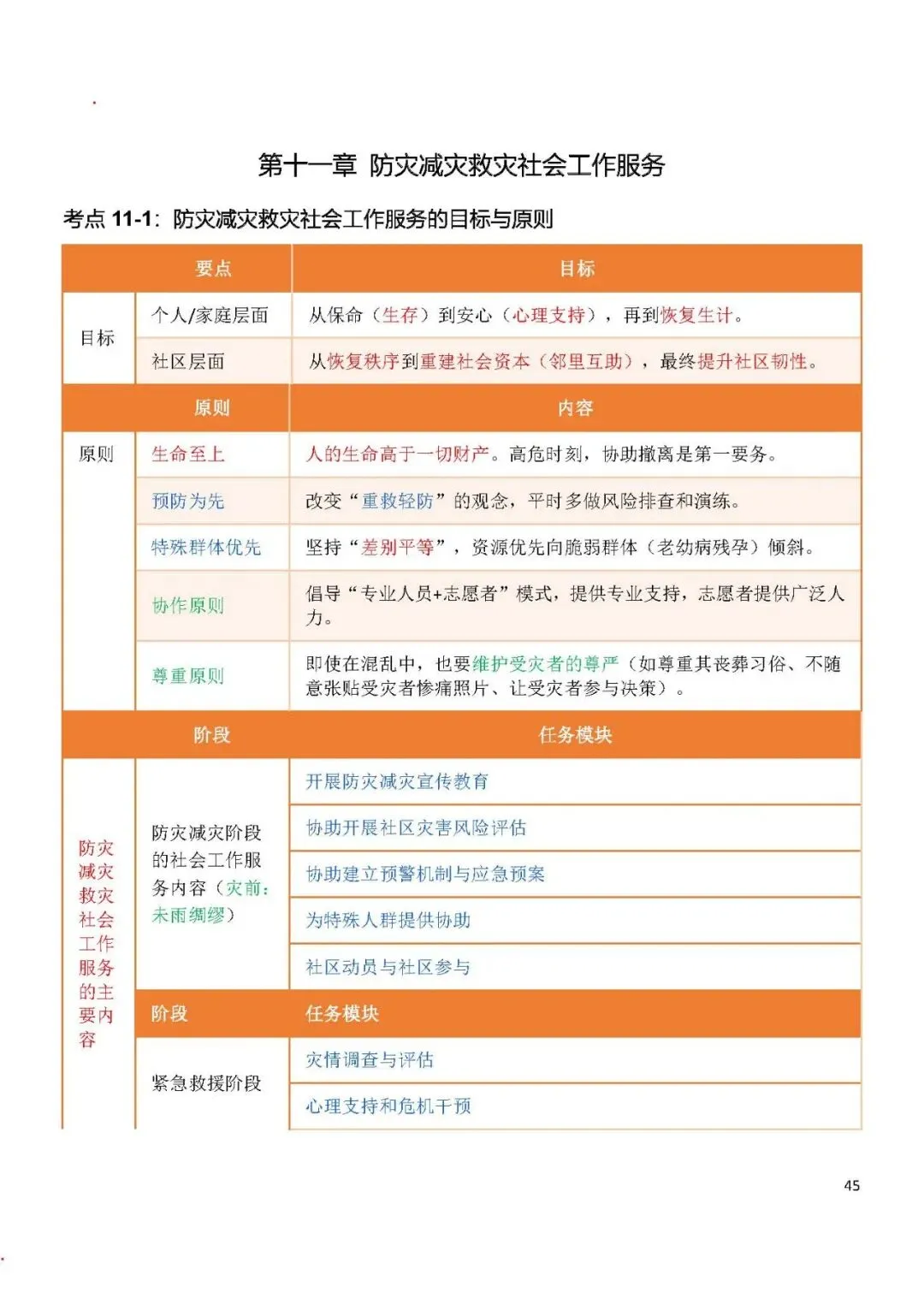 第十一章 防灾减灾救灾社会工作服务

考点 11-1：防灾减灾救灾社会工作服务的目标与原则

| 要点 | | 目标 |
|---|---|---|
| 目标 | 个人/家庭层面 | 从保命（生存）到安心（心理支持），再到恢复生计。 |
| | 社区层面 | 从恢复秩序到重建社会资本（邻里互助），最终提升社区韧性。 |
| 原则 | | 内容 |
| 原则 | 生命至上 | 人的生命高于一切财产。高危时刻，协助撤离是第一要务。 |
| | 预防为先 | 改变“重救轻防”的观念，平时多做风险排查和演练。 |
| | 特殊群体优先 | 坚持“差别平等”，资源优先向脆弱群体（老幼病残孕）倾斜。 |
| | 协作原则 | 倡导“专业人员+志愿者”模式，提供专业支持，志愿者提供广泛人力。 |
| | 尊重原则 | 即使在混乱中，也要维护受灾者的尊严（如尊重其丧葬习俗、不随意张贴受灾者惨痛照片、让受灾者参与决策）。 |
| 阶段 | | 任务模块 |
| 防灾减灾救灾社会工作服务的主要内容 | 防灾减灾阶段的社会工作服务内容（灾前：未雨绸缪） | 开展防灾减灾宣传教育 |
| | | 协助开展社区灾害风险评估 |
| | | 协助建立预警机制与应急预案 |
| | | 为特殊人群提供协助 |
| | | 社区动员与社区参与 |
| | 阶段 | 任务模块 |
| | 紧急救援阶段 | 灾情调查与评估 |
| | | 心理支持和危机干预 |

45